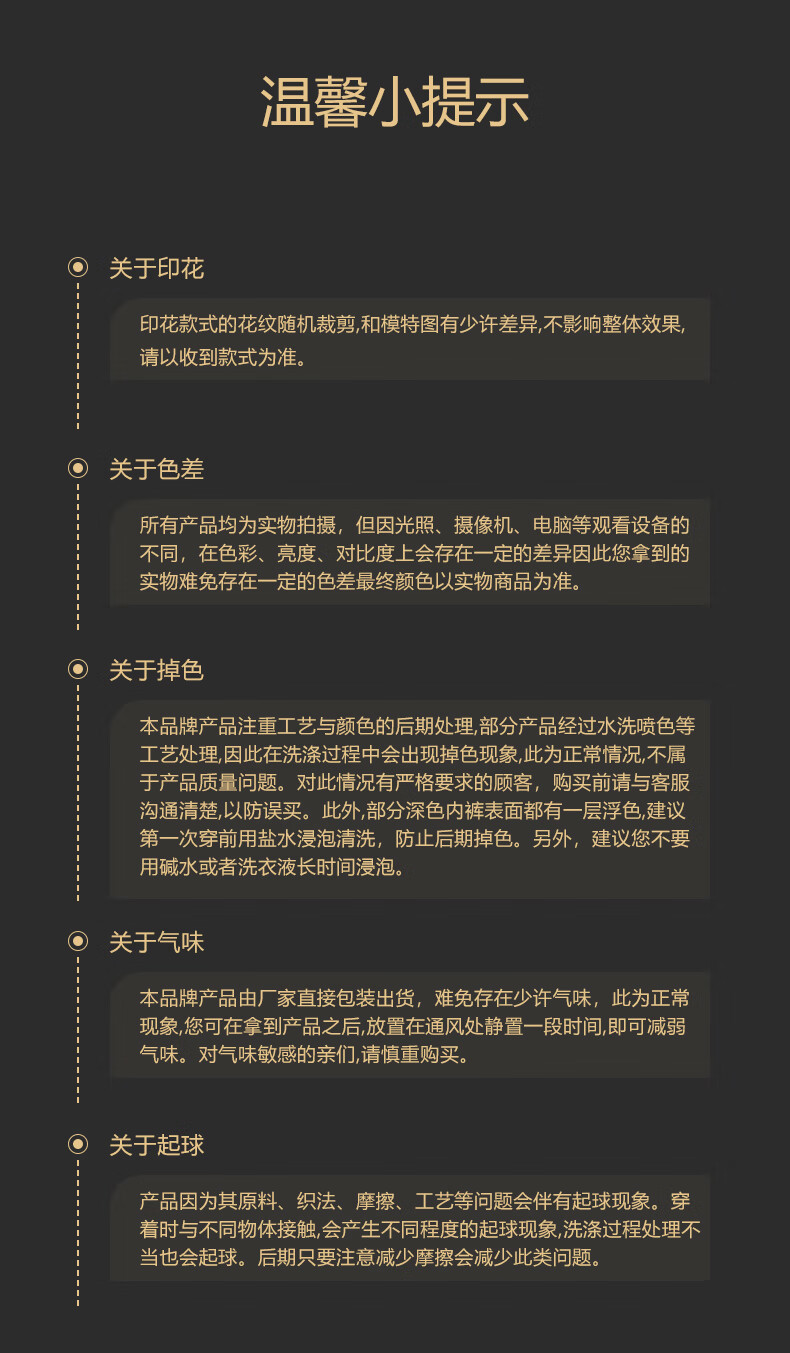 温馨小提示

关于印花

印花款式的花纹随机裁剪,和模特图有少许差异,不影响整体效果,请以收到款式为准。

关于色差

所有产品均为实物拍摄，但因光照、摄像机、电脑等观看设备的不同，在色彩、亮度、对比度上会存在一定的差异因此您拿到的实物难免存在一定的色差最终颜色以实物商品为准。

关于掉色

本品牌产品注重工艺与颜色的后期处理,部分产品经过水洗喷色等工艺处理,因此在洗涤过程中会出现掉色现象,此为正常情况,不属于产品质量问题。对此情况有严格要求的顾客，购买前请与客服沟通清楚,以防误买。此外,部分深色内裤表面都有一层浮色,建议第一次穿前用盐水浸泡清洗，防止后期掉色。另外，建议您不要用碱水或者洗衣液长时间浸泡。

关于气味

本品牌产品由厂家直接包装出货，难免存在少许气味，此为正常现象,您可在拿到产品之后,放置在通风处静置一段时间,即可减弱气味。对气味敏感的亲们,请慎重购买。

关于起球

产品因为其原料、织法、摩擦、工艺等问题会伴有起球现象。穿着时与不同物体接触,会产生不同程度的起球现象,洗涤过程处理不当也会起球。后期只要注意减少摩擦会减少此类问题。